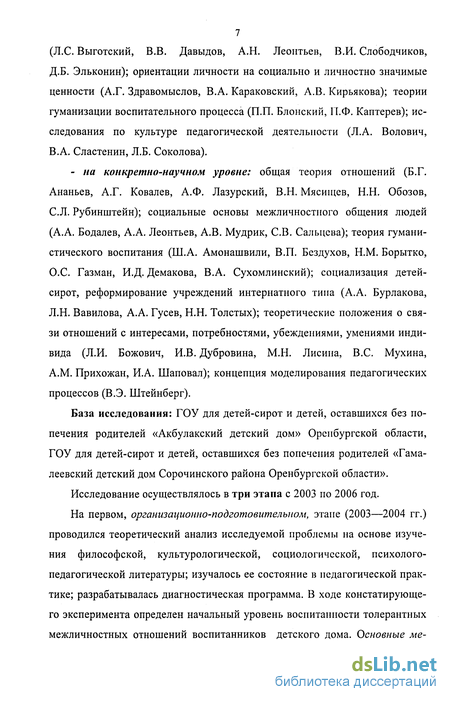 7

(Л.С. Выготский, В.В. Давыдов, А.Н. Леонтьев, В.И. Слободчиков, Д.Б. Эльконин); ориентации личности на социально и личностно значимые ценности (А.Г. Здравомыслов, В.А. Караковский, А.В. Кирьякова); теории гуманизации воспитательного процесса (П.П. Блонский, П.Ф. Каптерев); исследования по культуре педагогической деятельности (Л.А. Волович, В.А. Сластенин, Л.Б. Соколова).

- на конкретно-научном уровне: общая теория отношений (Б.Г. Ананьев, А.Г. Ковалев, А.Ф. Лазурский, В.Н. Мясищев, Н.Н. Обозов, С.Л. Рубинштейн); социальные основы межличностного общения людей (А.А. Бодалев, А.А. Леонтьев, А.В. Мудрик, С.В. Сальцева); теория гуманистического воспитания (Ш.А. Амонашвили, В.П. Бездухов, Н.М. Борытко, О.С. Газман, И.Д. Демакова, В.А. Сухомлинский); социализация детей-сирот, реформирование учреждений интернатного типа (А.А. Бурлакова, Л.Н. Вавилова, А.А. Гусев, Н.Н. Толстых); теоретические положения о связи отношений с интересами, потребностями, убеждениями, умениями индивида (Л.И. Божович, И.В. Дубровина, М.Н. Лисина, В.С. Мухина, А.М. Прихожан, И.А. Шаповал); концепция моделирования педагогических процессов (В.Э. Штейнберг).

База исследования: ГОУ для детей-сирот и детей, оставшихся без попечения родителей «Акбулакский детский дом» Оренбургской области, ГОУ для детей-сирот и детей, оставшихся без попечения родителей «Гамалеевский детский дом Сорочинского района Оренбургской области».

Исследование осуществлялось в три этапа с 2003 по 2006 год.

На первом, организационно-подготовительном, этапе (2003—2004 гг.) проводился теоретический анализ исследуемой проблемы на основе изучения философской, культурологической, социологической, психолого-педагогической литературы; изучалось ее состояние в педагогической практике; разрабатывалась диагностическая программа. В ходе констатирующего эксперимента определен начальный уровень воспитанности толерантных межличностных отношений воспитанников детского дома. Основные ме-

dsLib.net
библиотека диссертаций